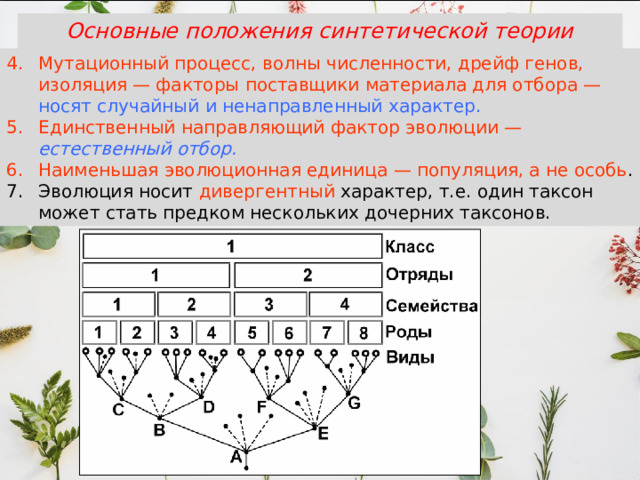 Основные положения синтетической теории

4. Мутационный процесс, волны численности, дрейф генов, изоляция — факторы поставщики материала для отбора — носят случайный и ненаправленный характер.

5. Единственный направляющий фактор эволюции — естественный отбор.

6. Наименьшая эволюционная единица — популяция, а не особь.

7. Эволюция носит дивергентный характер, т.е. один таксон может стать предком нескольких дочерних таксонов.

1 Класс
1 2 Отряды
1 2 3 4 Семейства
1 2 3 4 5 6 7 8 Роды
Виды
C D F G
B E
A